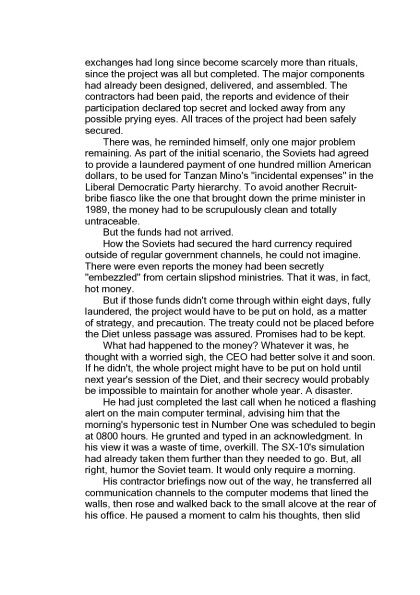 exchanges had long since become scarcely more than rituals, since the project was all but completed. The major components had already been designed, delivered, and assembled. The contractors had been paid, the reports and evidence of their participation declared top secret and locked away from any possible prying eyes. All traces of the project had been safely secured.

There was, he reminded himself, only one major problem remaining. As part of the initial scenario, the Soviets had agreed to provide a laundered payment of one hundred million American dollars, to be used for Tanzan Mino's "incidental expenses" in the Liberal Democratic Party hierarchy. To avoid another Recruit-bribe fiasco like the one that brought down the prime minister in 1989, the money had to be scrupulously clean and totally untraceable.

But the funds had not arrived.

How the Soviets had secured the hard currency required outside of regular government channels, he could not imagine. There were even reports the money had been secretly "embezzled" from certain slipshod ministries. That it was, in fact, hot money.

But if those funds didn't come through within eight days, fully laundered, the project would have to be put on hold, as a matter of strategy, and precaution. The treaty could not be placed before the Diet unless passage was assured. Promises had to be kept.

What had happened to the money? Whatever it was, he thought with a worried sigh, the CEO had better solve it and soon. If he didn't, the whole project might have to be put on hold until next year's session of the Diet, and their secrecy would probably be impossible to maintain for another whole year. A disaster.

He had just completed the last call when he noticed a flashing alert on the main computer terminal, advising him that the morning's hypersonic test in Number One was scheduled to begin at 0800 hours. He grunted and typed in an acknowledgment. In his view it was a waste of time, overkill. The SX-10's simulation had already taken them further than they needed to go. But, all right, humor the Soviet team. It would only require a morning.

His contractor briefings now out of the way, he transferred all communication channels to the computer modems that lined the walls, then rose and walked back to the small alcove at the rear of his office. He paused a moment to calm his thoughts, then slid